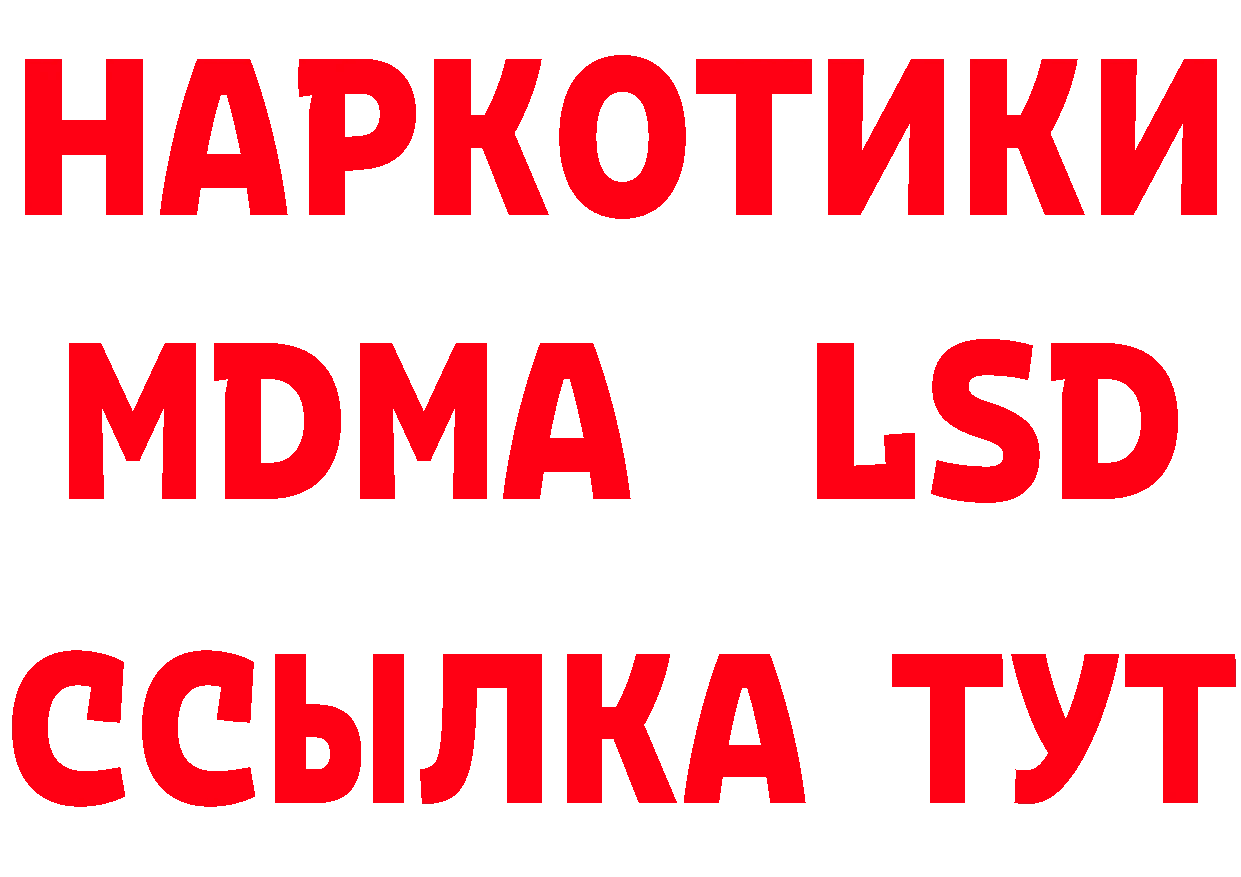 НАРКОТИКИ
MDMA LSD
ССЫЛКА ТУТ